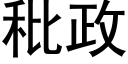 秕政